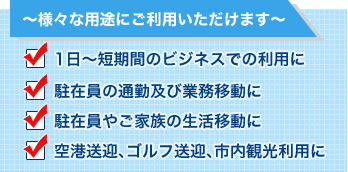 ～様々な用途にご利用いただけます～

1日～短期間のビジネスでの利用に

駐在員の通勤及び業務移動に

駐在員やご家族の生活移動に

空港送迎、ゴルフ送迎、市内観光利用に